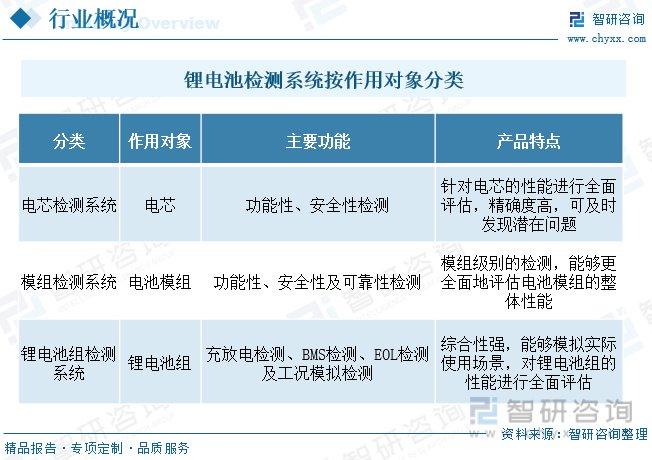 行业概况 Overview

智研咨询
www.chyxx.com

锂电池检测系统按作用对象分类

| 分类 | 作用对象 | 主要功能 | 产品特点 |
|---|---|---|---|
| 电芯检测系统 | 电芯 | 功能性、安全性检测 | 针对电芯的性能进行全面评估，精确度高，可及时发现潜在问题 |
| 模组检测系统 | 电池模组 | 功能性、安全性及可靠性检测 | 模组级别的检测，能够更全面地评估电池模组的整体性能 |
| 锂电池组检测系统 | 锂电池组 | 充放电检测、BMS检测、EOL检测及工况模拟检测 | 综合性强，能够模拟实际使用场景，对锂电池组的性能进行全面评估 |

智研咨询

资料来源：智研咨询整理

精品报告 · 专项定制 · 品质服务